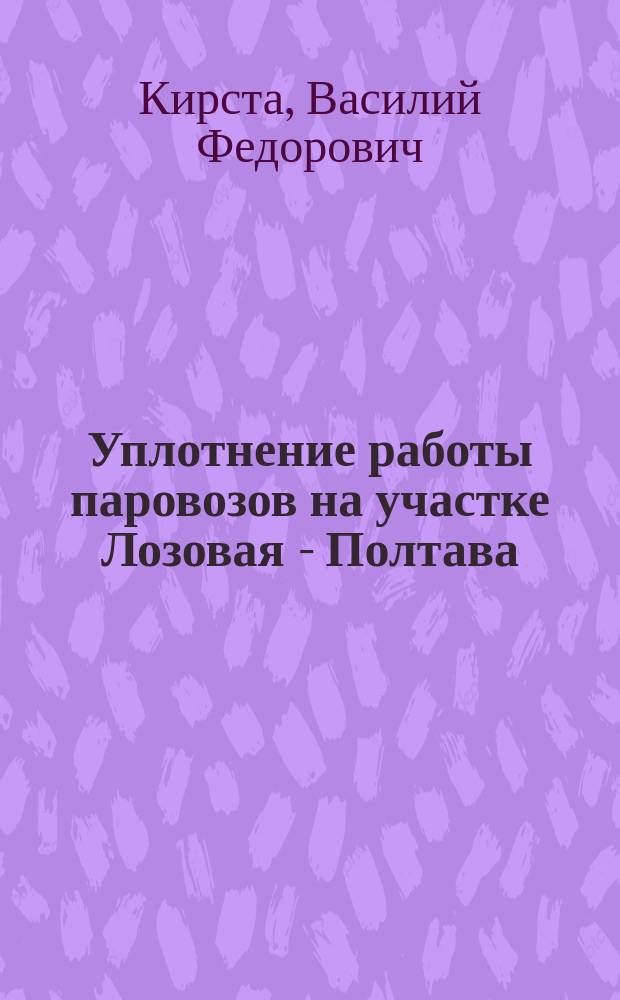 Кирста, Василий Федорович

Уплотнение работы паровозов на участке Лозовая - Полтава